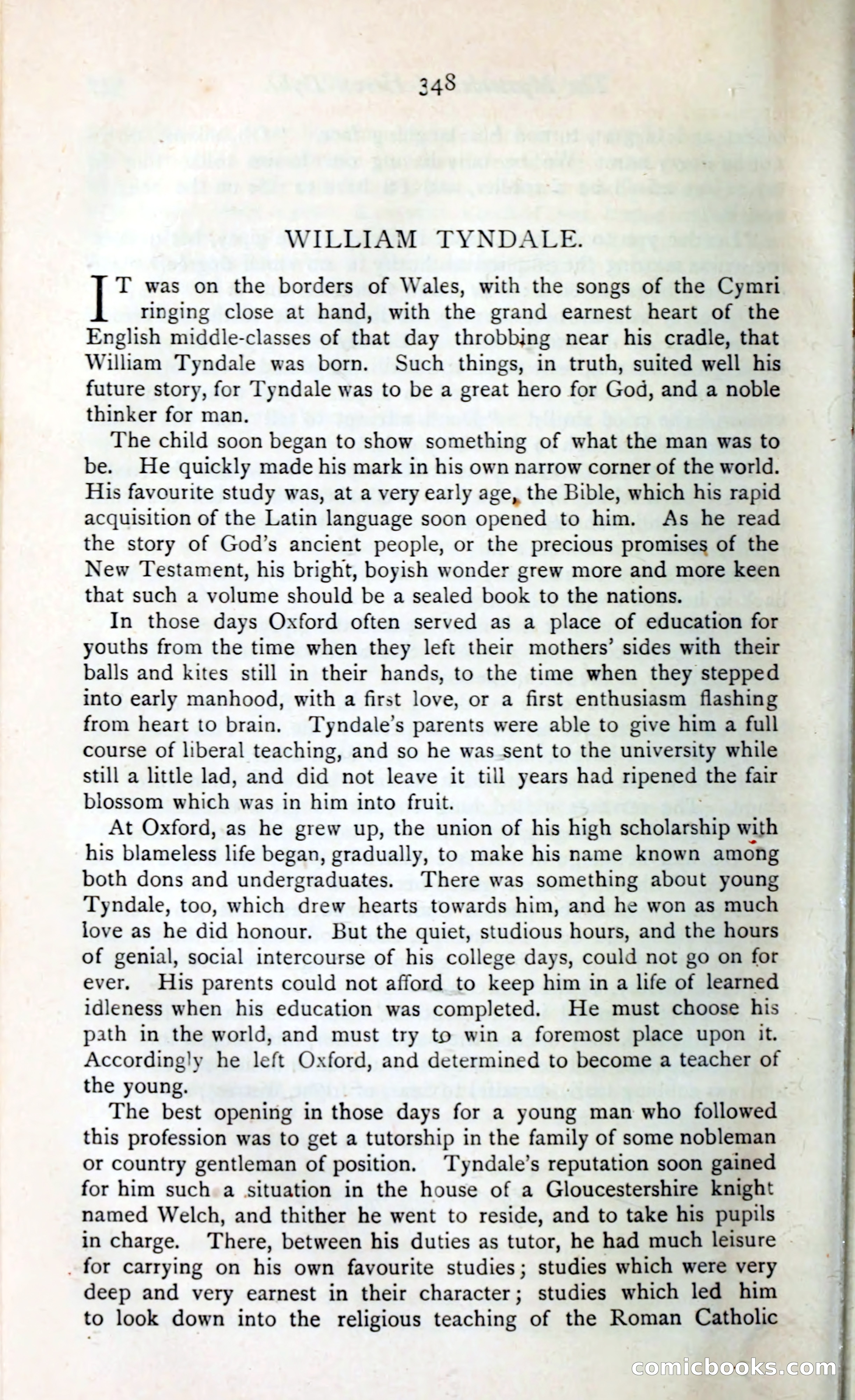 348

WILLIAM TYNDALE.

IT was on the borders of Wales, with the songs of the Cymri ringing close at hand, with the grand earnest heart of the English middle-classes of that day throbbing near his cradle, that William Tyndale was born. Such things, in truth, suited well his future story, for Tyndale was to be a great hero for God, and a noble thinker for man.

The child soon began to show something of what the man was to be. He quickly made his mark in his own narrow corner of the world. His favourite study was, at a very early age, the Bible, which his rapid acquisition of the Latin language soon opened to him. As he read the story of God's ancient people, or the precious promises of the New Testament, his bright, boyish wonder grew more and more keen that such a volume should be a sealed book to the nations.

In those days Oxford often served as a place of education for youths from the time when they left their mothers' sides with their balls and kites still in their hands, to the time when they stepped into early manhood, with a first love, or a first enthusiasm flashing from heart to brain. Tyndale's parents were able to give him a full course of liberal teaching, and so he was sent to the university while still a little lad, and did not leave it till years had ripened the fair blossom which was in him into fruit.

At Oxford, as he grew up, the union of his high scholarship with his blameless life began, gradually, to make his name known among both dons and undergraduates. There was something about young Tyndale, too, which drew hearts towards him, and he won as much love as he did honour. But the quiet, studious hours, and the hours of genial, social intercourse of his college days, could not go on for ever. His parents could not afford to keep him in a life of learned idleness when his education was completed. He must choose his path in the world, and must try to win a foremost place upon it. Accordingly he left Oxford, and determined to become a teacher of the young.

The best opening in those days for a young man who followed this profession was to get a tutorship in the family of some nobleman or country gentleman of position. Tyndale's reputation soon gained for him such a situation in the house of a Gloucestershire knight named Welch, and thither he went to reside, and to take his pupils in charge. There, between his duties as tutor, he had much leisure for carrying on his own favourite studies; studies which were very deep and very earnest in their character; studies which led him to look down into the religious teaching of the Roman Catholic

comicbooks.com